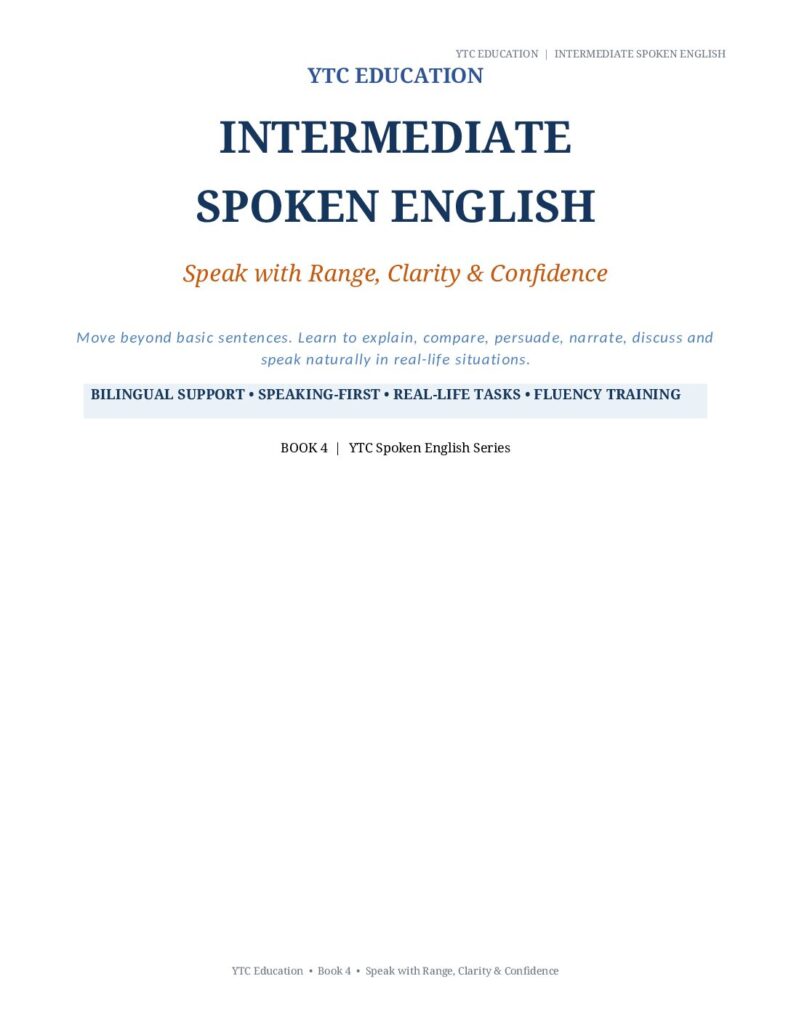 YTC EDUCATION | INTERMEDIATE SPOKEN ENGLISH

YTC EDUCATION

INTERMEDIATE SPOKEN ENGLISH

Speak with Range, Clarity & Confidence

Move beyond basic sentences. Learn to explain, compare, persuade, narrate, discuss and speak naturally in real-life situations.

BILINGUAL SUPPORT • SPEAKING-FIRST • REAL-LIFE TASKS • FLUENCY TRAINING

BOOK 4 | YTC Spoken English Series

YTC Education • Book 4 • Speak with Range, Clarity & Confidence